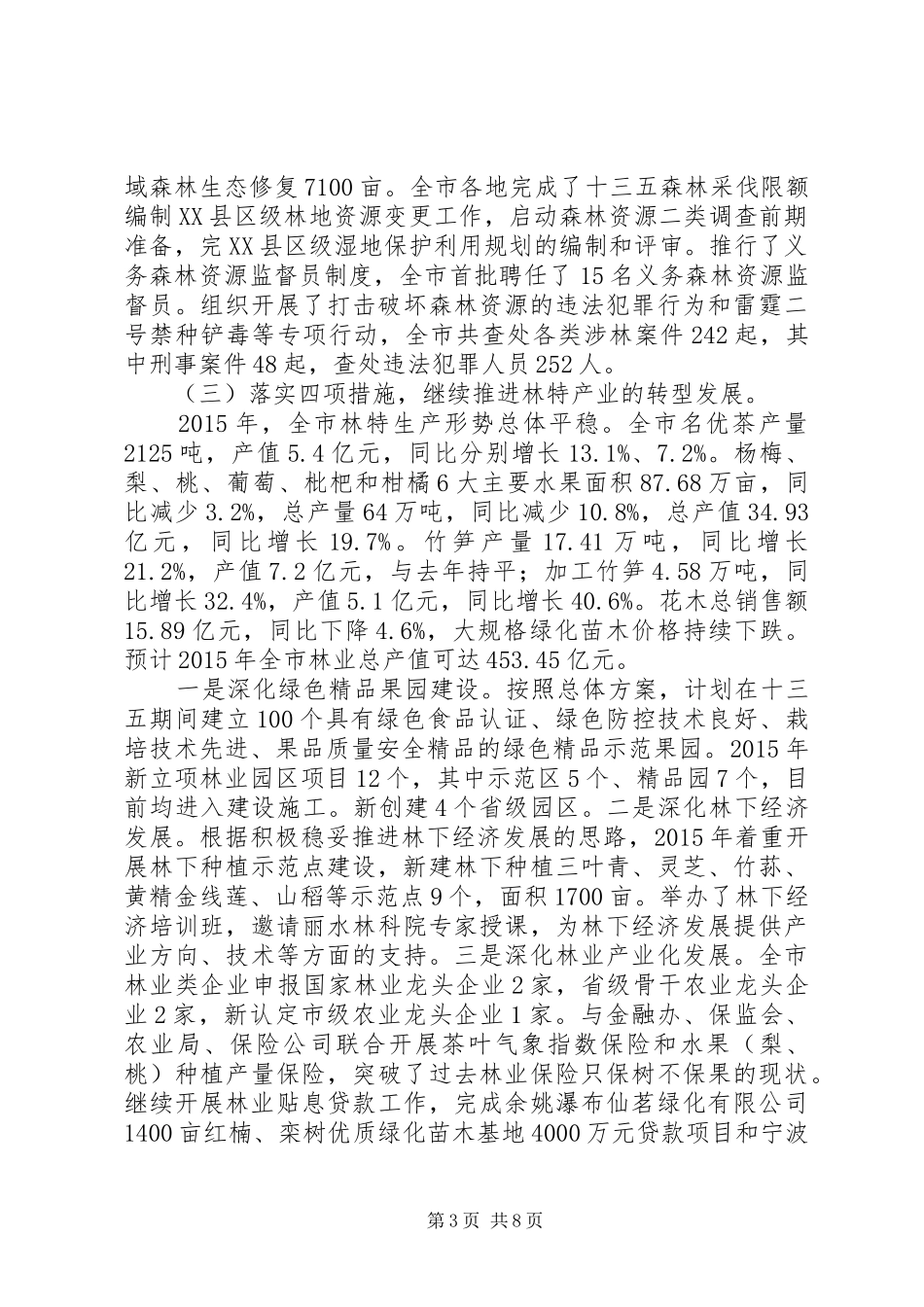 域森林生态修复7100亩。全市各地完成了十三五森林采伐限额编制XX县区级林地资源变更工作，启动森林资源二类调查前期准备，完XX县区级湿地保护利用规划的编制和评审。推行了义务森林资源监督员制度，全市首批聘任了15名义务森林资源监督员。组织开展了打击破坏森林资源的违法犯罪行为和雷霆二号禁种铲毒等专项行动，全市共查处各类涉林案件242起，其中刑事案件48起，查处违法犯罪人员252人。

（三）落实四项措施，继续推进林特产业的转型发展。

2015年，全市林特生产形势总体平稳。全市名优茶产量2125吨，产值5.4亿元，同比分别增长13.1%、7.2%。杨梅、梨、桃、葡萄、枇杷和柑橘6大主要水果面积87.68万亩，同比减少3.2%，总产量64万吨，同比减少10.8%，总产值34.93亿元，同比增长19.7%。竹笋产量17.41万吨，同比增长21.2%，产值7.2亿元，与去年持平；加工竹笋4.58万吨，同比增长32.4%，产值5.1亿元，同比增长40.6%。花木总销售额15.89亿元，同比下降4.6%，大规格绿化苗木价格持续下跌。预计2015年全市林业总产值可达453.45亿元。

一是深化绿色精品果园建设。按照总体方案，计划在十三五期间建立100个具有绿色食品认证、绿色防控技术良好、栽培技术先进、果品质量安全精品的绿色精品示范果园。2015年新立项林业园区项目12个，其中示范区5个、精品园7个，目前均进入建设施工。新创建4个省级园区。二是深化林下经济发展。根据积极稳妥推进林下经济发展的思路，2015年着重开展林下种植示范点建设，新建林下种植三叶青、灵芝、竹荪、黄精金线莲、山稻等示范点9个，面积1700亩。举办了林下经济培训班，邀请丽水林科院专家授课，为林下经济发展提供产业方向、技术等方面的支持。三是深化林业产业化发展。全市林业类企业申报国家林业龙头企业2家，省级骨干农业龙头企业2家，新认定市级农业龙头企业1家。与金融办、保监会、农业局、保险公司联合开展茶叶气象指数保险和水果（梨、桃）种植产量保险，突破了过去林业保险只保树不保果的现状。继续开展林业贴息贷款工作，完成余姚瀑布仙茗绿化有限公司1400亩红楠、栾树优质绿化苗木基地4000万元贷款项目和宁波

第3页 共8页